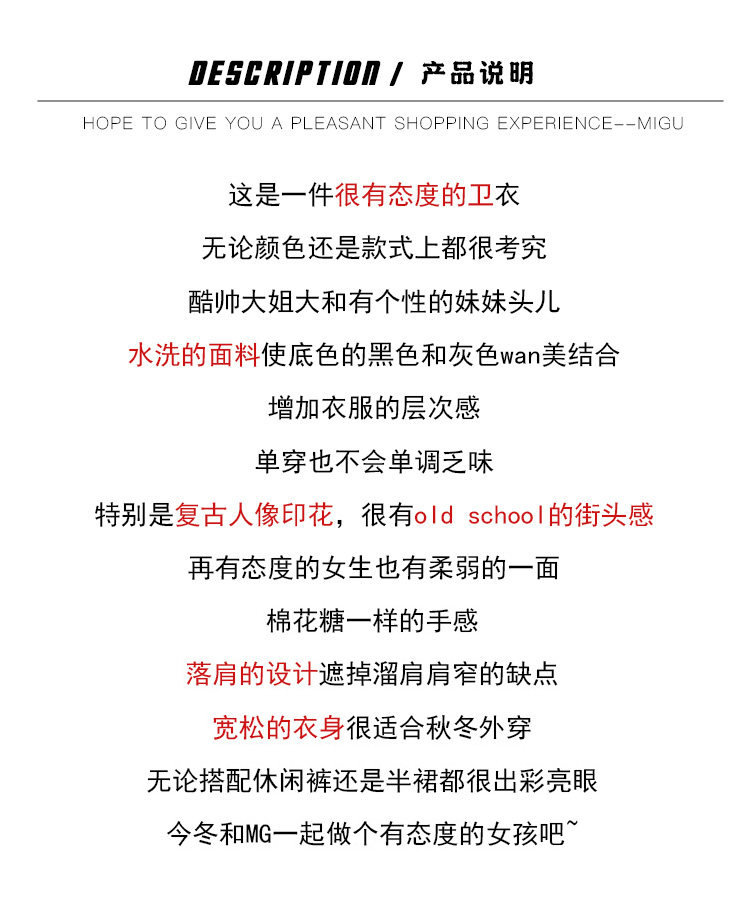 DESCRIPTION / 产品说明

HOPE TO GIVE YOU A PLEASANT SHOPPING EXPERIENCE--MIGU

这是一件很有态度的卫衣

无论颜色还是款式上都很考究

酷帅大姐大和有个性的妹妹头儿

水洗的面料使底色的黑色和灰色wan美结合

增加衣服的层次感

单穿也不会单调乏味

特别是复古人像印花，很有old school的街头感

再有态度的女生也有柔弱的一面

棉花糖一样的手感

落肩的设计遮掉溜肩肩窄的缺点

宽松的衣身很适合秋冬外穿

无论搭配休闲裤还是半裙都很出彩亮眼

今冬和MG一起做个有态度的女孩吧~